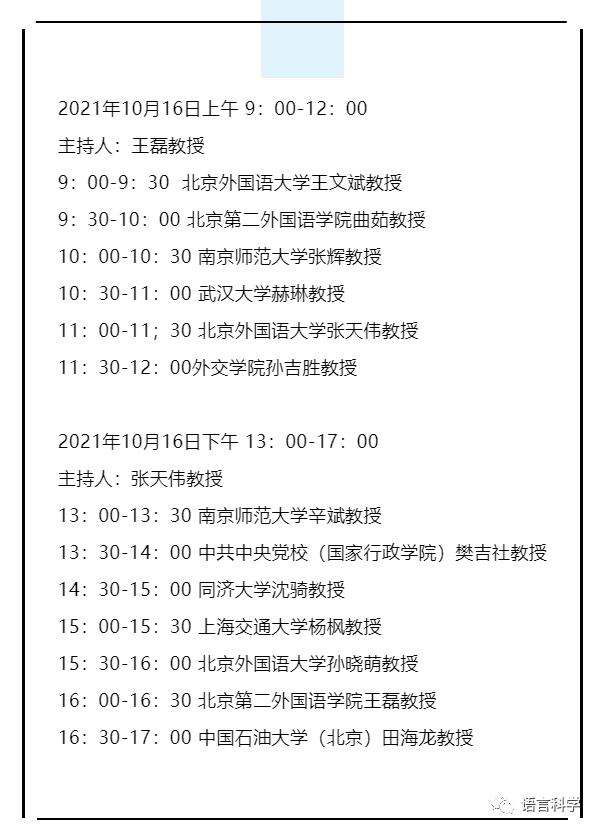 2021年10月16日上午 9：00-12：00

主持人：王磊教授

9：00-9：30 北京外国语大学王文斌教授

9：30-10：00 北京第二外国语学院曲茹教授

10：00-10：30 南京师范大学张辉教授

10：30-11：00 武汉大学赫琳教授

11：00-11；30 北京外国语大学张天伟教授

11：30-12：00外交学院孙吉胜教授

2021年10月16日下午 13：00-17：00

主持人：张天伟教授

13：00-13：30 南京师范大学辛斌教授

13：30-14：00 中共中央党校（国家行政学院）樊吉社教授

14：30-15：00 同济大学沈骑教授

15：00-15：30 上海交通大学杨枫教授

15：30-16：00 北京外国语大学孙晓萌教授

16：00-16：30 北京第二外国语学院王磊教授

16：30-17：00 中国石油大学（北京）田海龙教授

语言科学